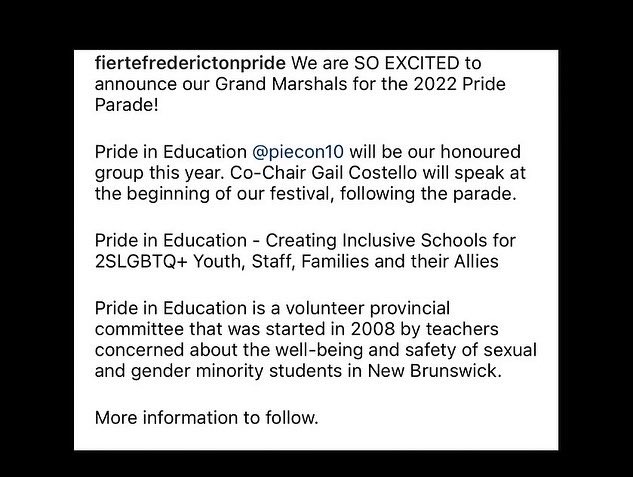 fiertefrederictonpride We are SO EXCITED to announce our Grand Marshals for the 2022 Pride Parade!

Pride in Education @piecon10 will be our honoured group this year. Co-Chair Gail Costello will speak at the beginning of our festival, following the parade.

Pride in Education - Creating Inclusive Schools for 2SLGBTQ+ Youth, Staff, Families and their Allies

Pride in Education is a volunteer provincial committee that was started in 2008 by teachers concerned about the well-being and safety of sexual and gender minority students in New Brunswick.

More information to follow.